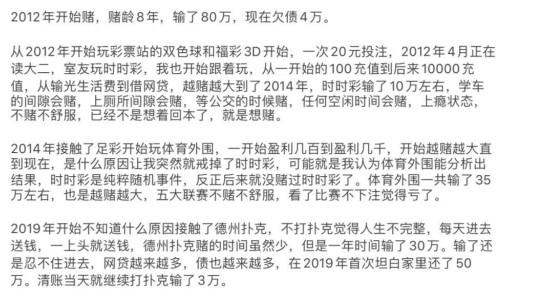 2012年开始赌，赌龄8年，输了80万，现在欠债4万。

从2012年开始玩彩票站的双色球和福彩3D开始，一次20元投注，2012年4月正在读大二，室友玩时时彩，我也开始跟着玩，从一开始的100充值到后来10000充值，从输光生活费到借网贷，越赌越大到了2014年，时时彩输了10万左右，学车的间隙会赌，上厕所间隙会赌，等公交的时候赌，任何空闲时间会赌，上瘾状态，不赌不舒服，已经不是想着回本了，就是想赌。

2014年接触了足彩开始玩体育外围，一开始盈利几百到盈利几千，开始越赌越大直到现在，是什么原因让我突然就戒掉了时时彩，可能就是我认为体育外围能分析出结果，时时彩是纯粹随机事件，反正后来就没赌过时时彩了。体育外围一共输了35万左右，也是越赌越大，五大联赛不赌不舒服，看了比赛不下注觉得亏了。

2019年开始不知道什么原因接触了德州扑克，不打扑克觉得人生不完整，每天进去送钱，一上头就送钱，德州扑克赌的时间虽然少，但是一年时间输了30万。输了还是忍不住进去，网贷越来越多，债也越来越多，在2019年首次坦白家里还了50万。清账当天就继续打扑克输了3万。